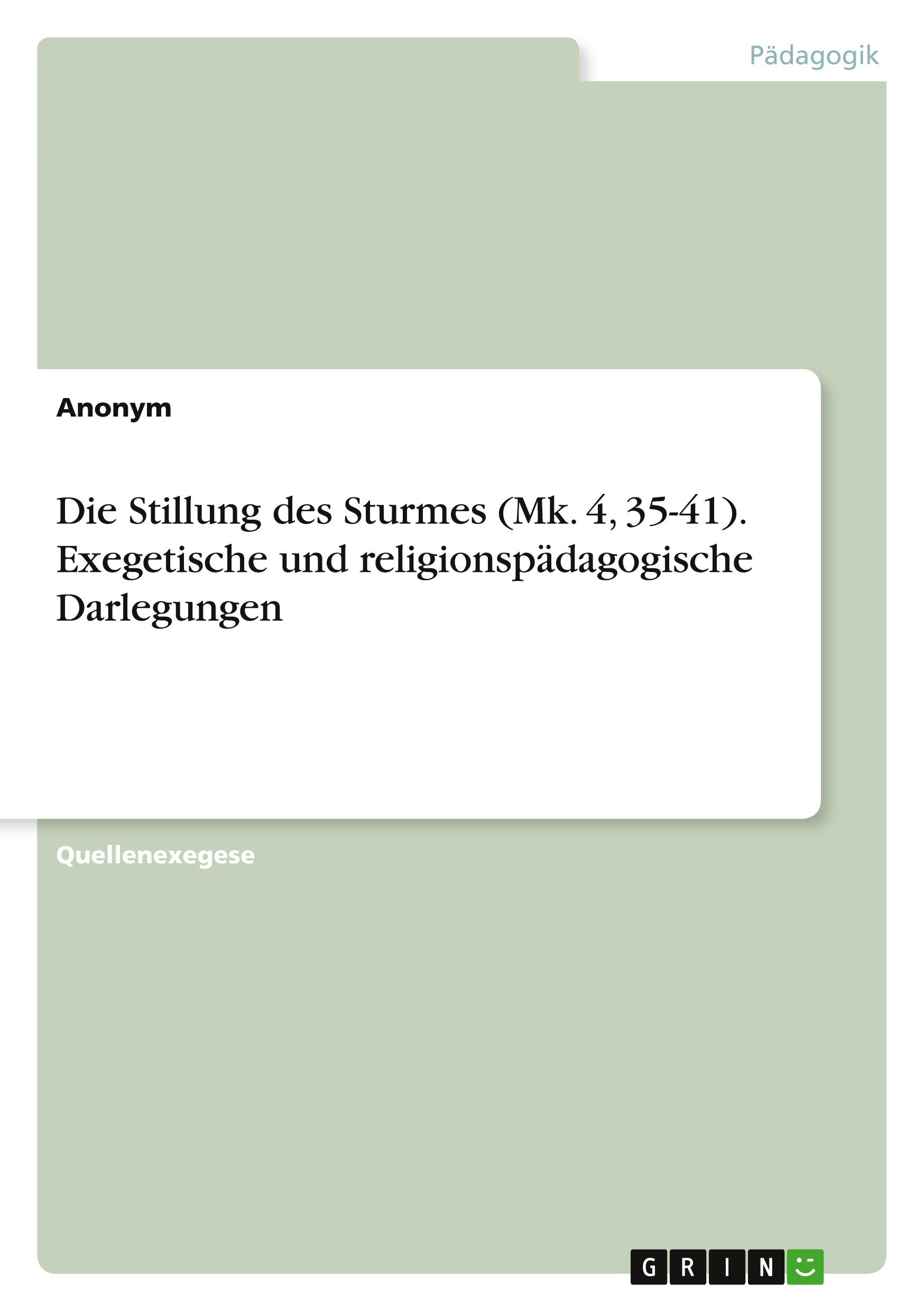 Pädagogik

Anonym

Die Stillung des Sturmes (Mk. 4, 35-41). Exegetische und religionspädagogische Darlegungen

Quellenexegese

GRIN